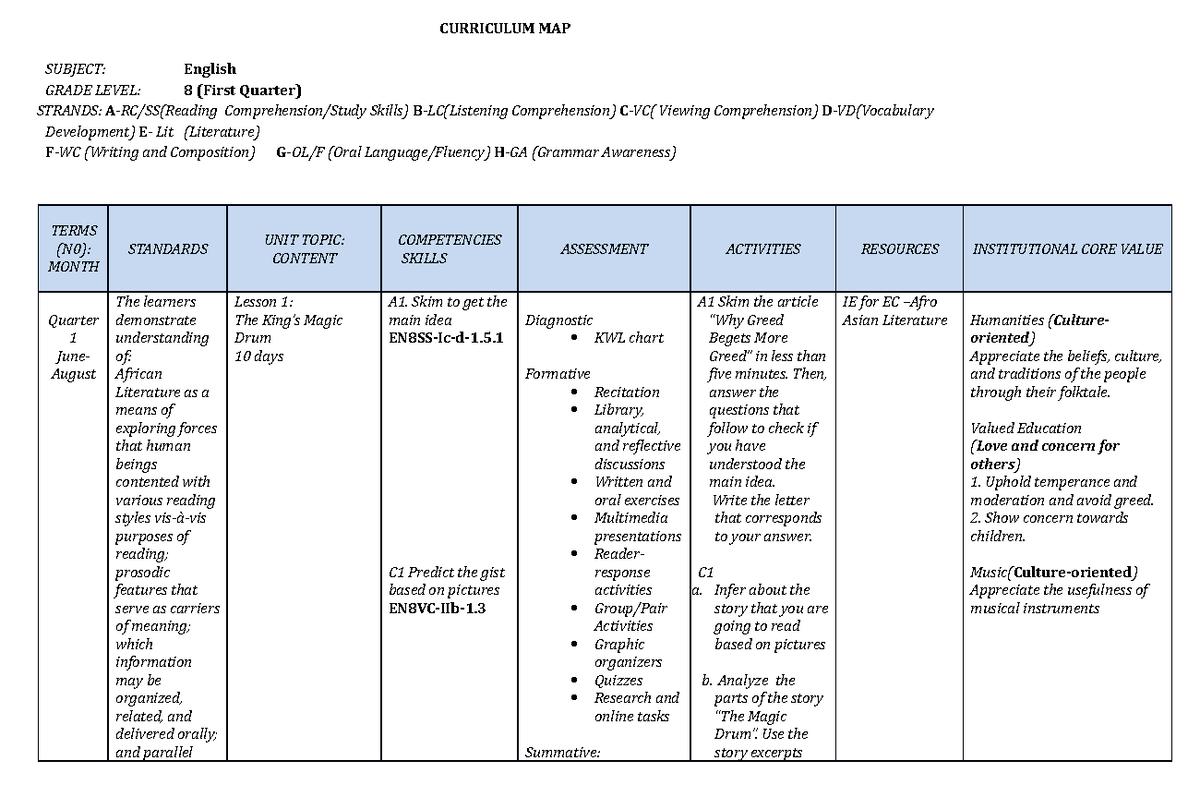 CURRICULUM MAP

SUBJECT: English
GRADE LEVEL: 8 (First Quarter)
STRANDS: A-RC/SS(Reading Comprehension/Study Skills) B-LC(Listening Comprehension) C-VC( Viewing Comprehension) D-VD(Vocabulary Development) E- Lit (Literature)
F-WC (Writing and Composition) G-OL/F (Oral Language/Fluency) H-GA (Grammar Awareness)

| TERMS (N0): MONTH | STANDARDS | UNIT TOPIC: CONTENT | COMPETENCIES SKILLS | ASSESSMENT | ACTIVITIES | RESOURCES | INSTITUTIONAL CORE VALUE |
|---|---|---|---|---|---|---|---|
| Quarter 1 June-August | The learners demonstrate understanding of: African Literature as a means of exploring forces that human beings contented with various reading styles vis-à-vis purposes of reading; prosodic features that serve as carriers of meaning; which information may be organized, related, and delivered orally; and parallel | Lesson 1: The King's Magic Drum 10 days | A1. Skim to get the main idea EN8SS-Ic-d-1.5.1 C1 Predict the gist based on pictures EN8VC-IIb-1.3 | Diagnostic • KWL chart Formative • Recitation • Library, analytical, and reflective discussions • Written and oral exercises • Multimedia presentations • Reader-response activities • Group/Pair Activities • Graphic organizers • Quizzes • Research and online tasks Summative: | A1 Skim the article "Why Greed Begets More Greed" in less than five minutes. Then, answer the questions that follow to check if you have understood the main idea. Write the letter that corresponds to your answer. C1 a. Infer about the story that you are going to read based on pictures b. Analyze the parts of the story "The Magic Drum". Use the story excerpts | IE for EC –Afro Asian Literature | Humanities (Culture-oriented) Appreciate the beliefs, culture, and traditions of the people through their folktale. Valued Education (Love and concern for others) 1. Uphold temperance and moderation and avoid greed. 2. Show concern towards children. Music(Culture-oriented) Appreciate the usefulness of musical instruments |